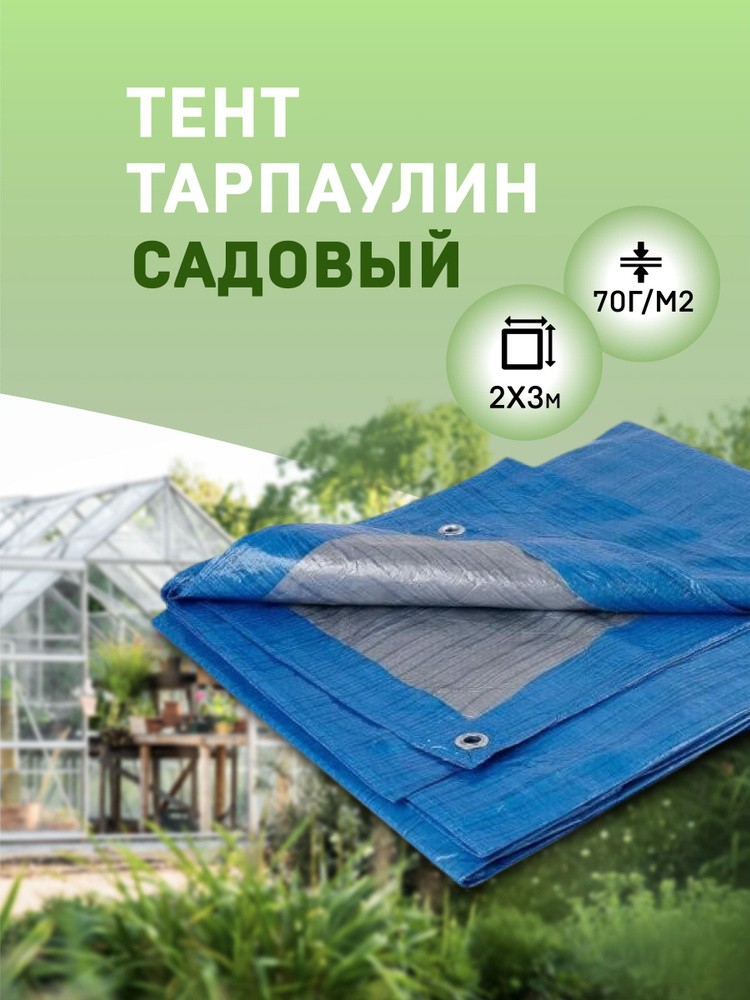 ТЕНТ
ТАРПАУЛИН
САДОВЫЙ

70Г/М2

2Х3м